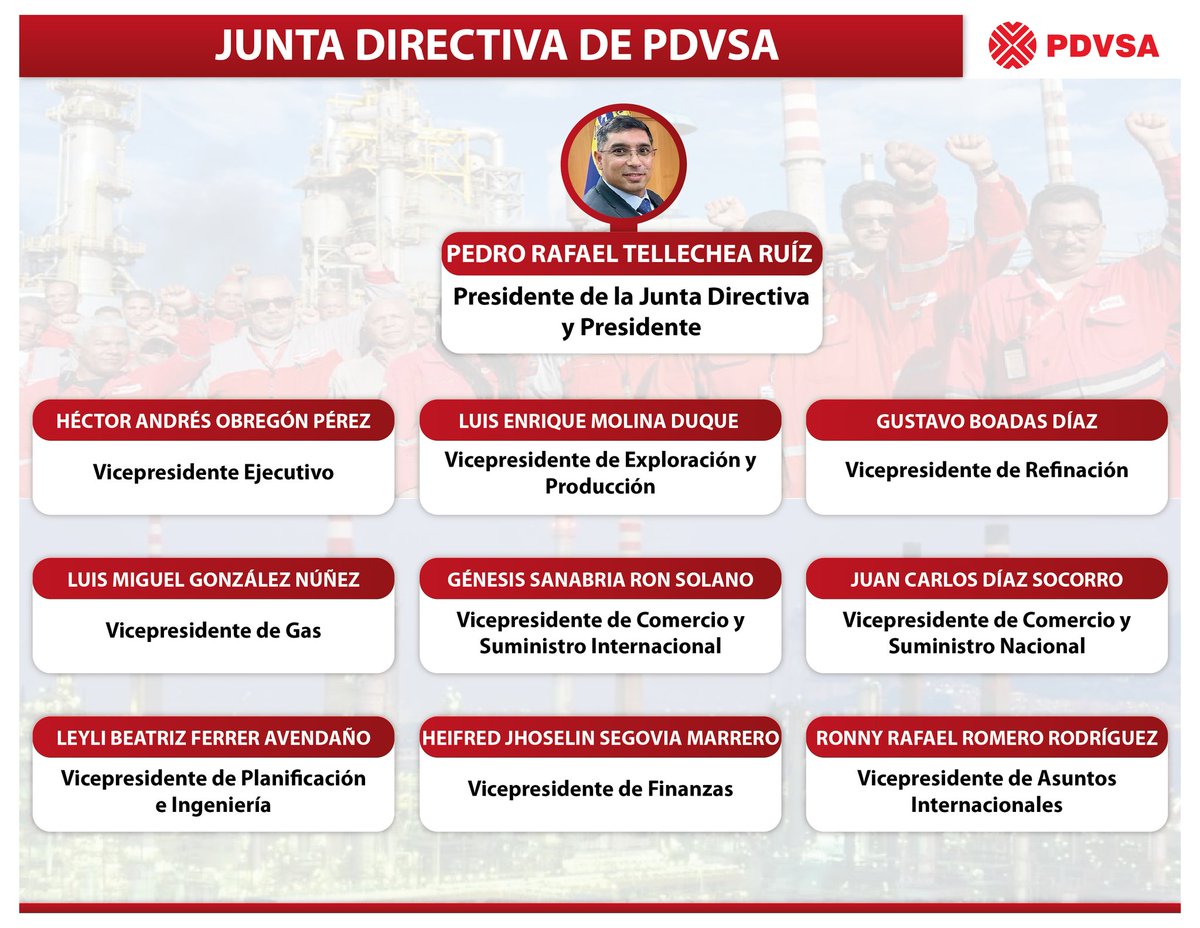 JUNTA DIRECTIVA DE PDVSA

PDVSA

PEDRO RAFAEL TELLECHEA RUÍZ
Presidente de la Junta Directiva y Presidente

HÉCTOR ANDRÉS OBREGÓN PÉREZ
Vicepresidente Ejecutivo

LUIS ENRIQUE MOLINA DUQUE
Vicepresidente de Exploración y Producción

GUSTAVO BOADAS DÍAZ
Vicepresidente de Refinación

LUIS MIGUEL GONZÁLEZ NÚÑEZ
Vicepresidente de Gas

GÉNESIS SANABRIA RON SOLANO
Vicepresidente de Comercio y Suministro Internacional

JUAN CARLOS DÍAZ SOCORRO
Vicepresidente de Comercio y Suministro Nacional

LEYLI BEATRIZ FERRER AVENDAÑO
Vicepresidente de Planificación e Ingeniería

HEIFRED JHOSELIN SEGOVIA MARRERO
Vicepresidente de Finanzas

RONNY RAFAEL ROMERO RODRÍGUEZ
Vicepresidente de Asuntos Internacionales